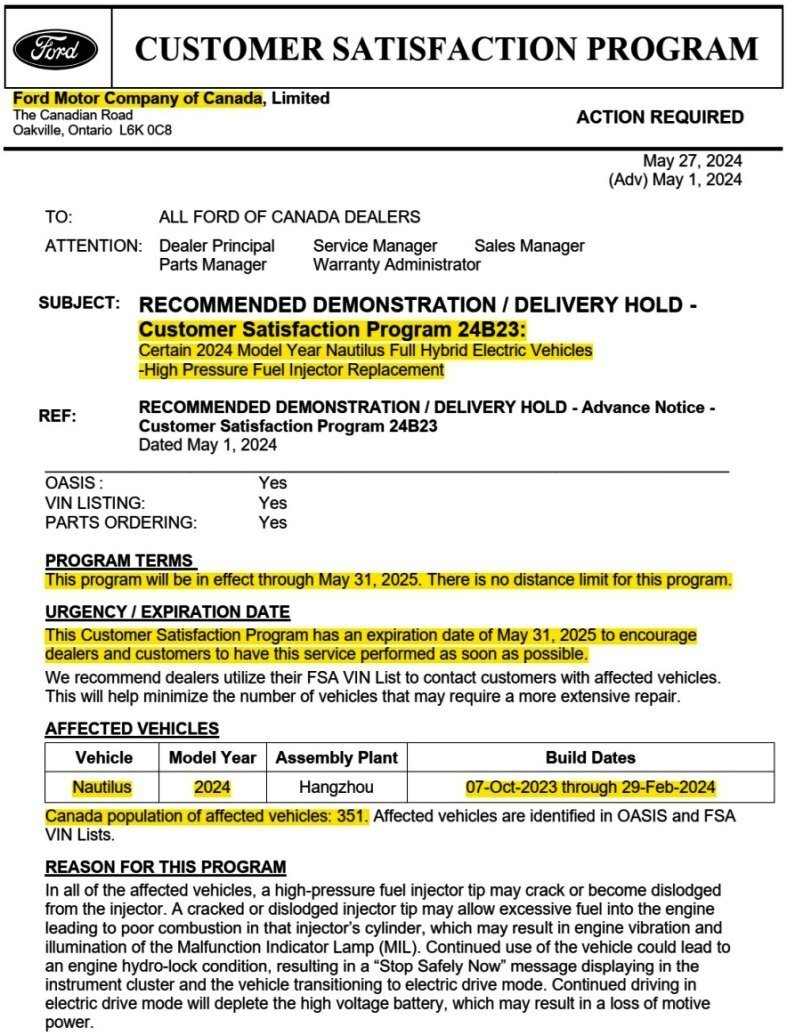 Ford

CUSTOMER SATISFACTION PROGRAM

Ford Motor Company of Canada, Limited
The Canadian Road
Oakville, Ontario L6K 0C8

ACTION REQUIRED

May 27, 2024
(Adv) May 1, 2024

TO: ALL FORD OF CANADA DEALERS

ATTENTION: Dealer Principal Service Manager Sales Manager
Parts Manager Warranty Administrator

SUBJECT: RECOMMENDED DEMONSTRATION / DELIVERY HOLD - Customer Satisfaction Program 24B23:
Certain 2024 Model Year Nautilus Full Hybrid Electric Vehicles
-High Pressure Fuel Injector Replacement

REF: RECOMMENDED DEMONSTRATION / DELIVERY HOLD - Advance Notice - Customer Satisfaction Program 24B23
Dated May 1, 2024

OASIS : Yes
VIN LISTING: Yes
PARTS ORDERING: Yes

PROGRAM TERMS
This program will be in effect through May 31, 2025. There is no distance limit for this program.

URGENCY / EXPIRATION DATE
This Customer Satisfaction Program has an expiration date of May 31, 2025 to encourage dealers and customers to have this service performed as soon as possible.
We recommend dealers utilize their FSA VIN List to contact customers with affected vehicles. This will help minimize the number of vehicles that may require a more extensive repair.

AFFECTED VEHICLES

| Vehicle | Model Year | Assembly Plant | Build Dates |
|---|---|---|---|
| Nautilus | 2024 | Hangzhou | 07-Oct-2023 through 29-Feb-2024 |

Canada population of affected vehicles: 351. Affected vehicles are identified in OASIS and FSA VIN Lists.

REASON FOR THIS PROGRAM
In all of the affected vehicles, a high-pressure fuel injector tip may crack or become dislodged from the injector. A cracked or dislodged injector tip may allow excessive fuel into the engine leading to poor combustion in that injector's cylinder, which may result in engine vibration and illumination of the Malfunction Indicator Lamp (MIL). Continued use of the vehicle could lead to an engine hydro-lock condition, resulting in a "Stop Safely Now" message displaying in the instrument cluster and the vehicle transitioning to electric drive mode. Continued driving in electric drive mode will deplete the high voltage battery, which may result in a loss of motive power.